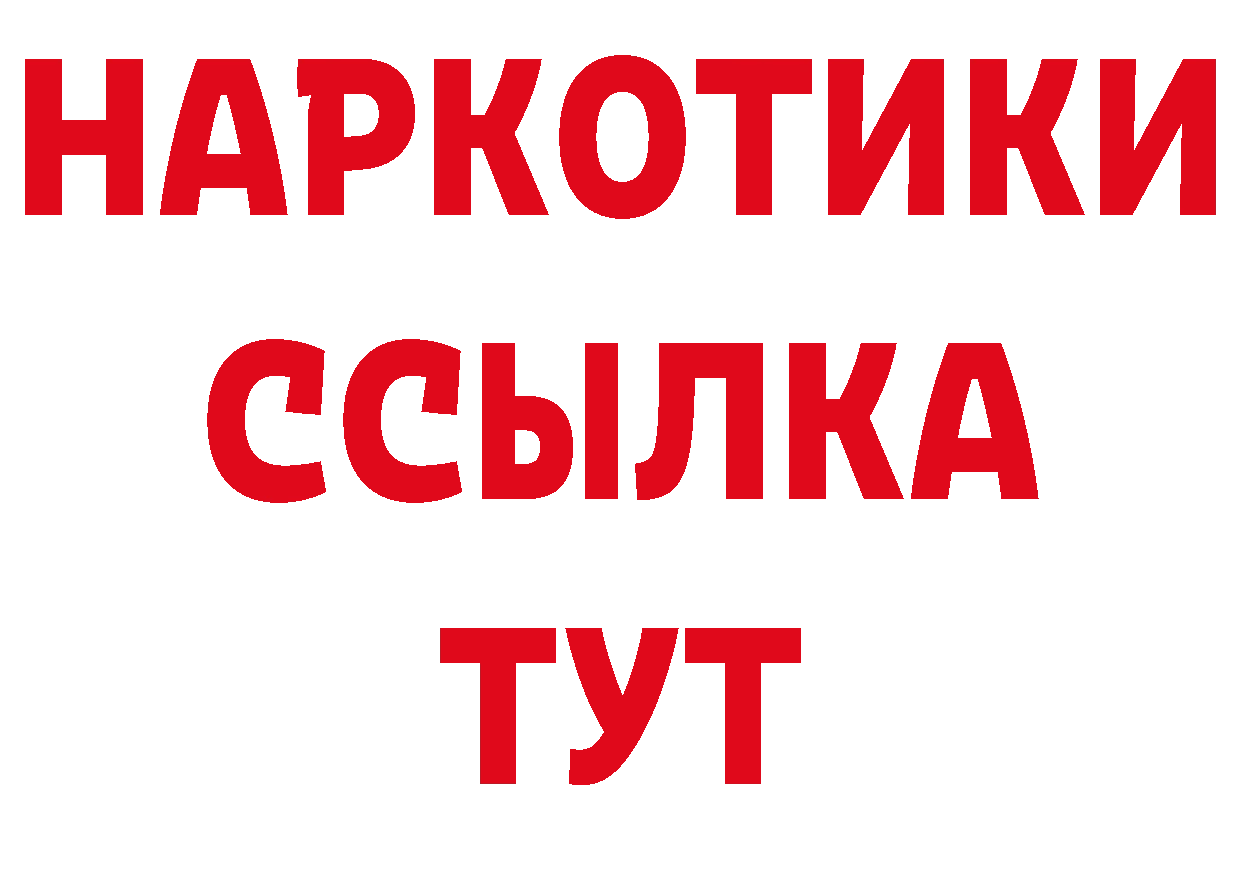 НАРКОТИКИ
ССЫЛКА
ТУТ